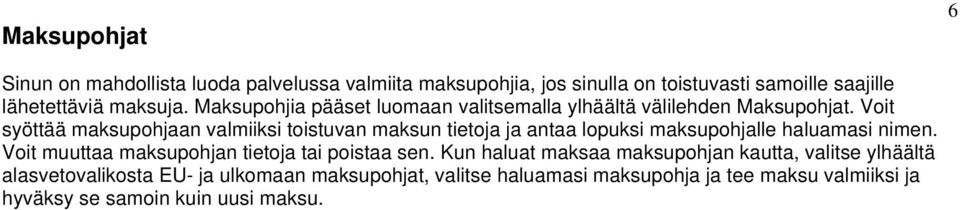 6

Maksupohjat

Sinun on mahdollista luoda palvelussa valmiita maksupohjia, jos sinulla on toistuvasti samoille saajille lähetettäviä maksuja. Maksupohjia pääset luomaan valitsemalla ylhäältä välilehden Maksupohjat. Voit syöttää maksupohjaan valmiiksi toistuvan maksun tietoja ja antaa lopuksi maksupohjalle haluamasi nimen. Voit muuttaa maksupohjan tietoja tai poistaa sen. Kun haluat maksaa maksupohjan kautta, valitse ylhäältä alasvetovalikosta EU- ja ulkomaan maksupohjat, valitse haluamasi maksupohja ja tee maksu valmiiksi ja hyväksy se samoin kuin uusi maksu.